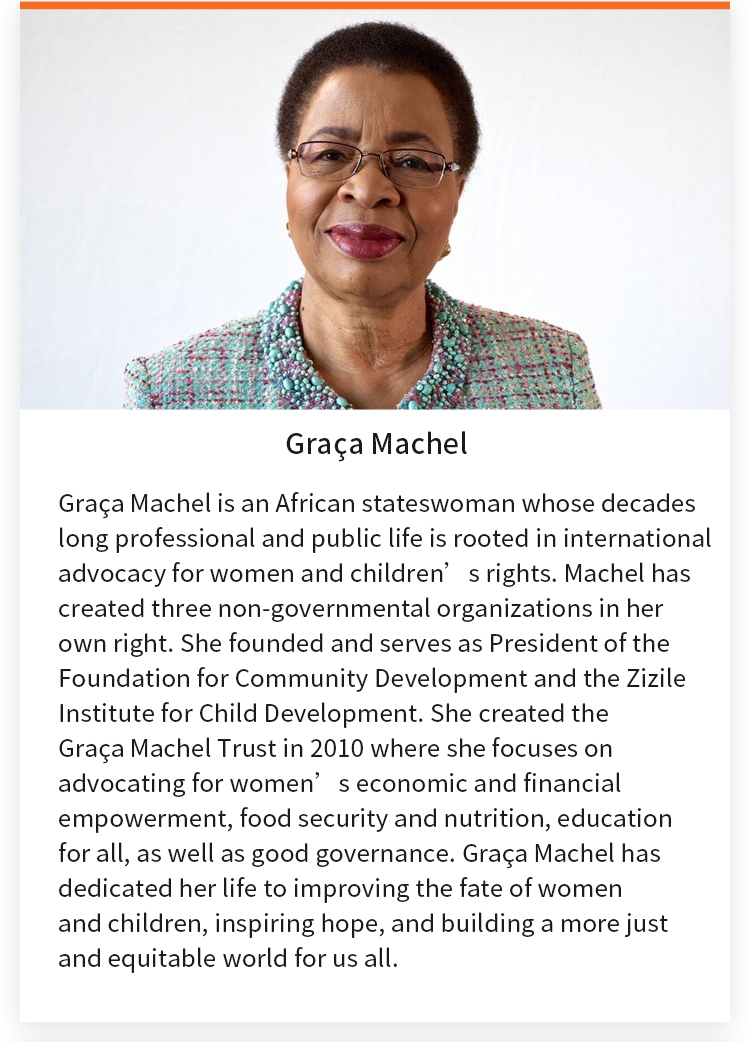 Graça Machel

Graça Machel is an African stateswoman whose decades long professional and public life is rooted in international advocacy for women and children’s rights. Machel has created three non-governmental organizations in her own right. She founded and serves as President of the Foundation for Community Development and the Zizile Institute for Child Development. She created the Graça Machel Trust in 2010 where she focuses on advocating for women’s economic and financial empowerment, food security and nutrition, education for all, as well as good governance. Graça Machel has dedicated her life to improving the fate of women and children, inspiring hope, and building a more just and equitable world for us all.